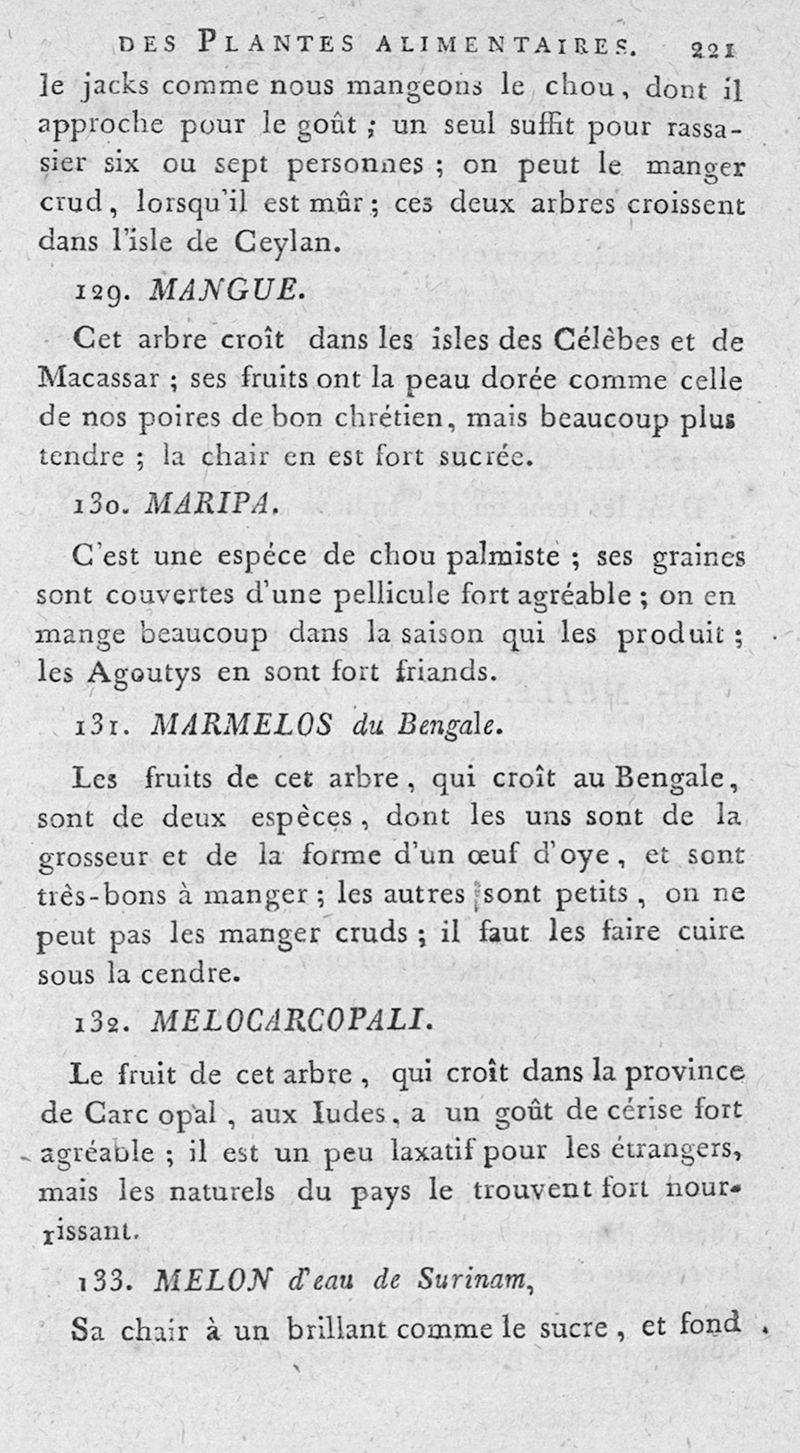 DES PLANTES ALIMENTAIRES. 221

le jacks comme nous mangeons le chou, dont il approche pour le goût ; un seul suffit pour rassasier six ou sept personnes ; on peut le manger crud, lorsqu'il est mûr ; ces deux arbres croissent dans l'isle de Ceylan.

129. MANGUE.

Cet arbre croît dans les isles des Célèbes et de Macassar ; ses fruits ont la peau dorée comme celle de nos poires de bon chrétien, mais beaucoup plus tendre ; la chair en est fort sucrée.

130. MARIPA.

C'est une espéce de chou palmiste ; ses graines sont couvertes d'une pellicule fort agréable ; on en mange beaucoup dans la saison qui les produit ; les Agoutys en sont fort friands.

131. MARMELOS du Bengale.

Les fruits de cet arbre, qui croît au Bengale, sont de deux espèces, dont les uns sont de la grosseur et de la forme d'un œuf d'oye, et sont très-bons à manger ; les autres sont petits, on ne peut pas les manger cruds ; il faut les faire cuire sous la cendre.

132. MELOCARCOPALI.

Le fruit de cet arbre, qui croît dans la province de Carc opal, aux Iudes, a un goût de cérise fort agréable ; il est un peu laxatif pour les étrangers, mais les naturels du pays le trouvent fort nourrissant.

133. MELON d'eau de Surinam,

Sa chair à un brillant comme le sucre, et fond